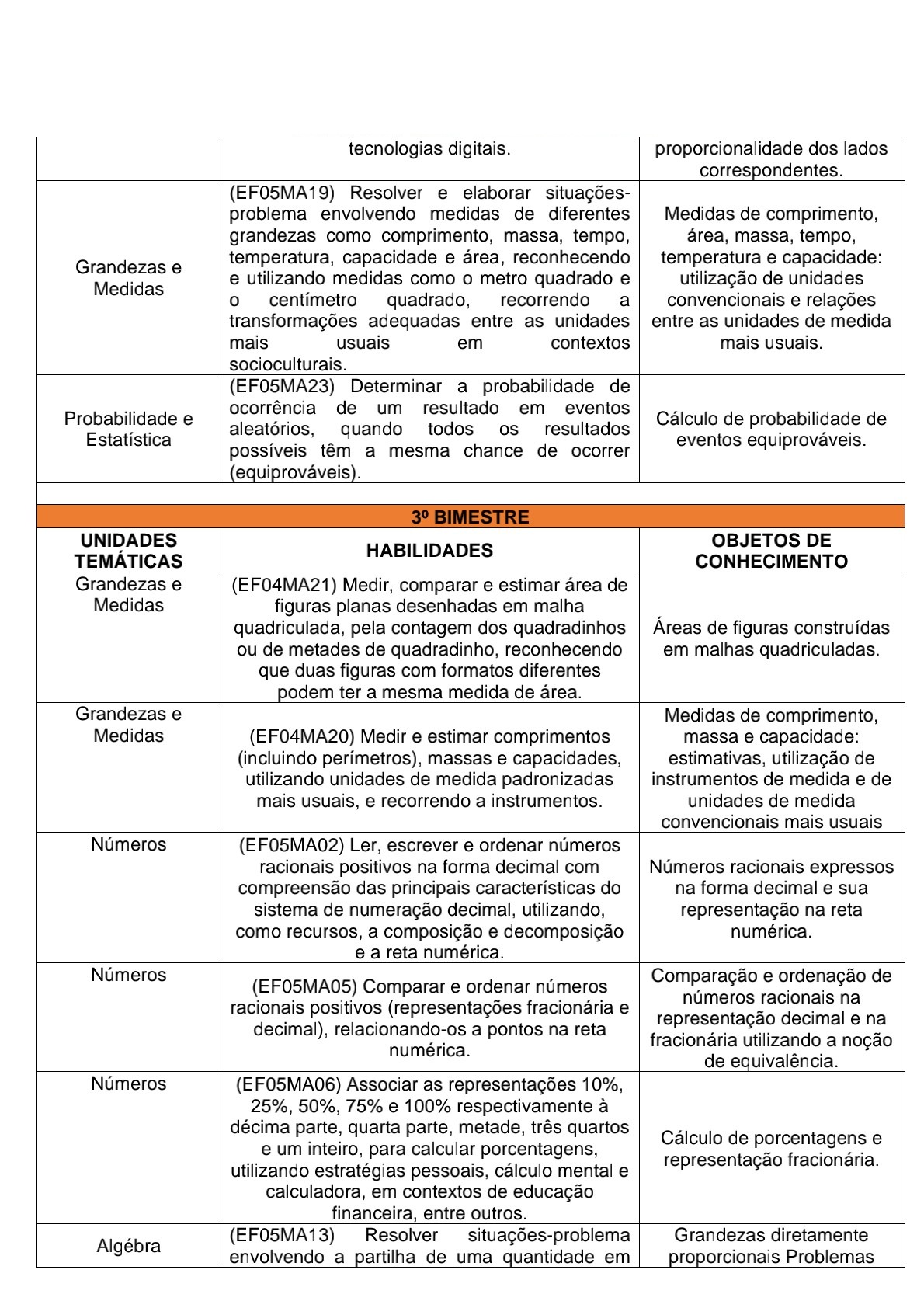 | | tecnologias digitais. | proporcionalidade dos lados correspondentes. |
|---|---|---|
| Grandezas e Medidas | (EF05MA19) Resolver e elaborar situações-problema envolvendo medidas de diferentes grandezas como comprimento, massa, tempo, temperatura, capacidade e área, reconhecendo e utilizando medidas como o metro quadrado e o centímetro quadrado, recorrendo a transformações adequadas entre as unidades mais usuais em contextos socioculturais. | Medidas de comprimento, área, massa, tempo, temperatura e capacidade: utilização de unidades convencionais e relações entre as unidades de medida mais usuais. |
| Probabilidade e Estatística | (EF05MA23) Determinar a probabilidade de ocorrência de um resultado em eventos aleatórios, quando todos os resultados possíveis têm a mesma chance de ocorrer (equiprováveis). | Cálculo de probabilidade de eventos equiprováveis. |

3º BIMESTRE

| UNIDADES TEMÁTICAS | HABILIDADES | OBJETOS DE CONHECIMENTO |
|---|---|---|
| Grandezas e Medidas | (EF04MA21) Medir, comparar e estimar área de figuras planas desenhadas em malha quadriculada, pela contagem dos quadradinhos ou de metades de quadradinho, reconhecendo que duas figuras com formatos diferentes podem ter a mesma medida de área. | Áreas de figuras construídas em malhas quadriculadas. |
| Grandezas e Medidas | (EF04MA20) Medir e estimar comprimentos (incluindo perímetros), massas e capacidades, utilizando unidades de medida padronizadas mais usuais, e recorrendo a instrumentos. | Medidas de comprimento, massa e capacidade: estimativas, utilização de instrumentos de medida e de unidades de medida convencionais mais usuais |
| Números | (EF05MA02) Ler, escrever e ordenar números racionais positivos na forma decimal com compreensão das principais características do sistema de numeração decimal, utilizando, como recursos, a composição e decomposição e a reta numérica. | Números racionais expressos na forma decimal e sua representação na reta numérica. |
| Números | (EF05MA05) Comparar e ordenar números racionais positivos (representações fracionária e decimal), relacionando-os a pontos na reta numérica. | Comparação e ordenação de números racionais na representação decimal e na fracionária utilizando a noção de equivalência. |
| Números | (EF05MA06) Associar as representações 10%, 25%, 50%, 75% e 100% respectivamente à décima parte, quarta parte, metade, três quartos e um inteiro, para calcular porcentagens, utilizando estratégias pessoais, cálculo mental e calculadora, em contextos de educação financeira, entre outros. | Cálculo de porcentagens e representação fracionária. |
| Algébra | (EF05MA13) Resolver situações-problema envolvendo a partilha de uma quantidade em | Grandezas diretamente proporcionais Problemas |